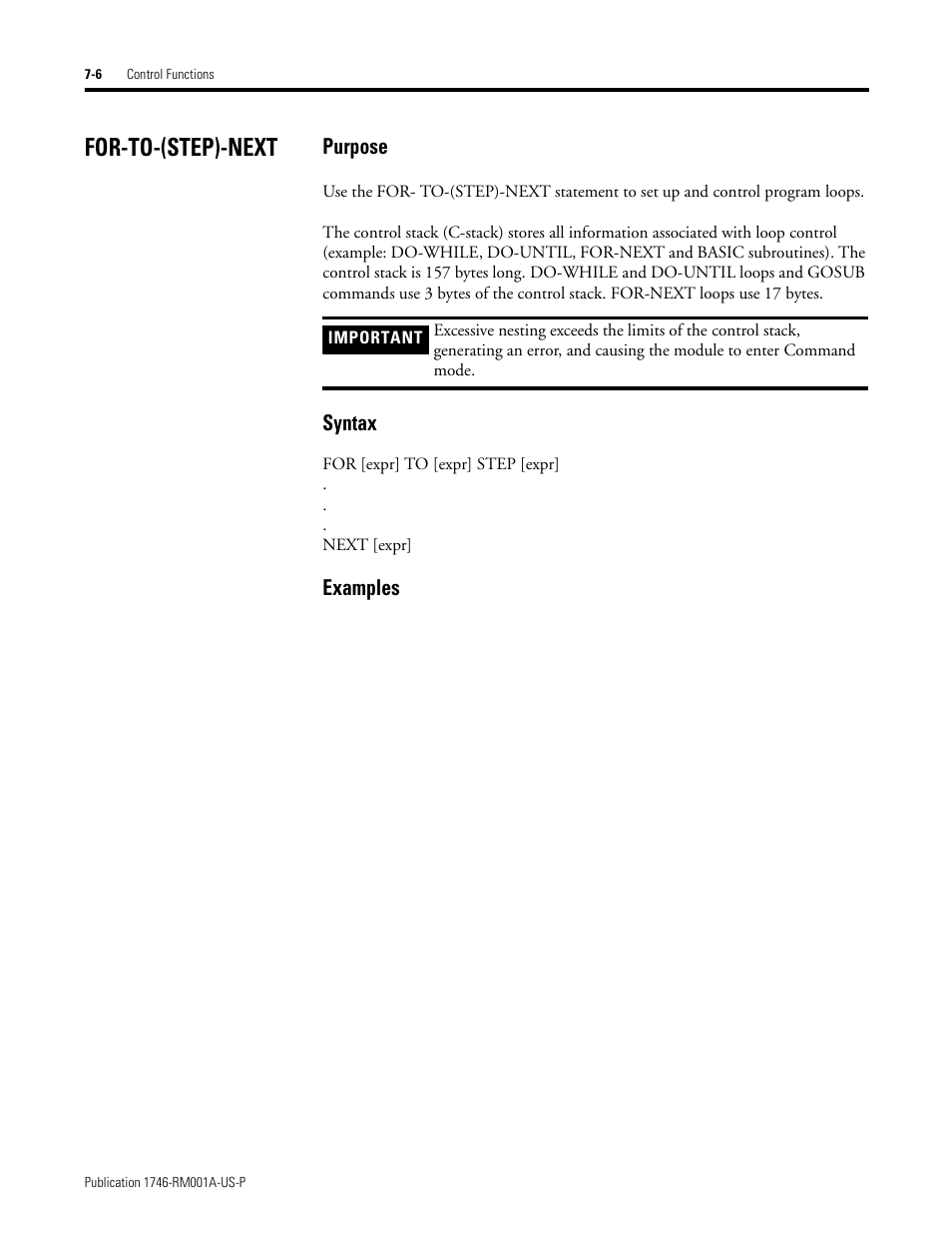 7-6 Control Functions

FOR-TO-(STEP)-NEXT

Purpose

Use the FOR- TO-(STEP)-NEXT statement to set up and control program loops.

The control stack (C-stack) stores all information associated with loop control (example: DO-WHILE, DO-UNTIL, FOR-NEXT and BASIC subroutines). The control stack is 157 bytes long. DO-WHILE and DO-UNTIL loops and GOSUB commands use 3 bytes of the control stack. FOR-NEXT loops use 17 bytes.

IMPORTANT Excessive nesting exceeds the limits of the control stack, generating an error, and causing the module to enter Command mode.

Syntax

FOR [expr] TO [expr] STEP [expr]
.
.
.
NEXT [expr]

Examples

Publication 1746-RM001A-US-P